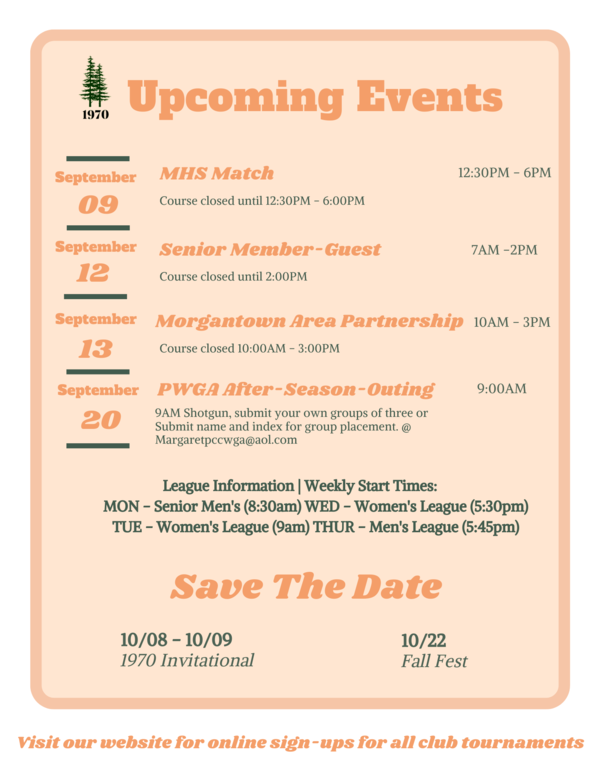 1970

Upcoming Events

September
09

MHS Match
12:30PM - 6PM
Course closed until 12:30PM - 6:00PM

September
12

Senior Member-Guest
7AM -2PM
Course closed until 2:00PM

September
13

Morgantown Area Partnership
10AM - 3PM
Course closed 10:00AM - 3:00PM

September
20

PWGA After-Season-Outing
9:00AM
9AM Shotgun, submit your own groups of three or Submit name and index for group placement. @ Margaretpccwga@aol.com

League Information | Weekly Start Times:
MON - Senior Men's (8:30am) WED - Women's League (5:30pm)
TUE - Women's League (9am) THUR - Men's League (5:45pm)

Save The Date

10/08 - 10/09
1970 Invitational

10/22
Fall Fest

Visit our website for online sign-ups for all club tournaments